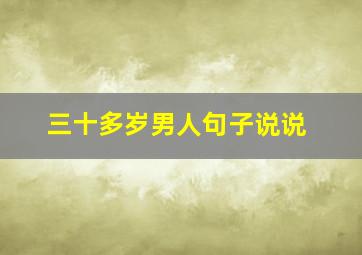 三十多岁男人句子说说